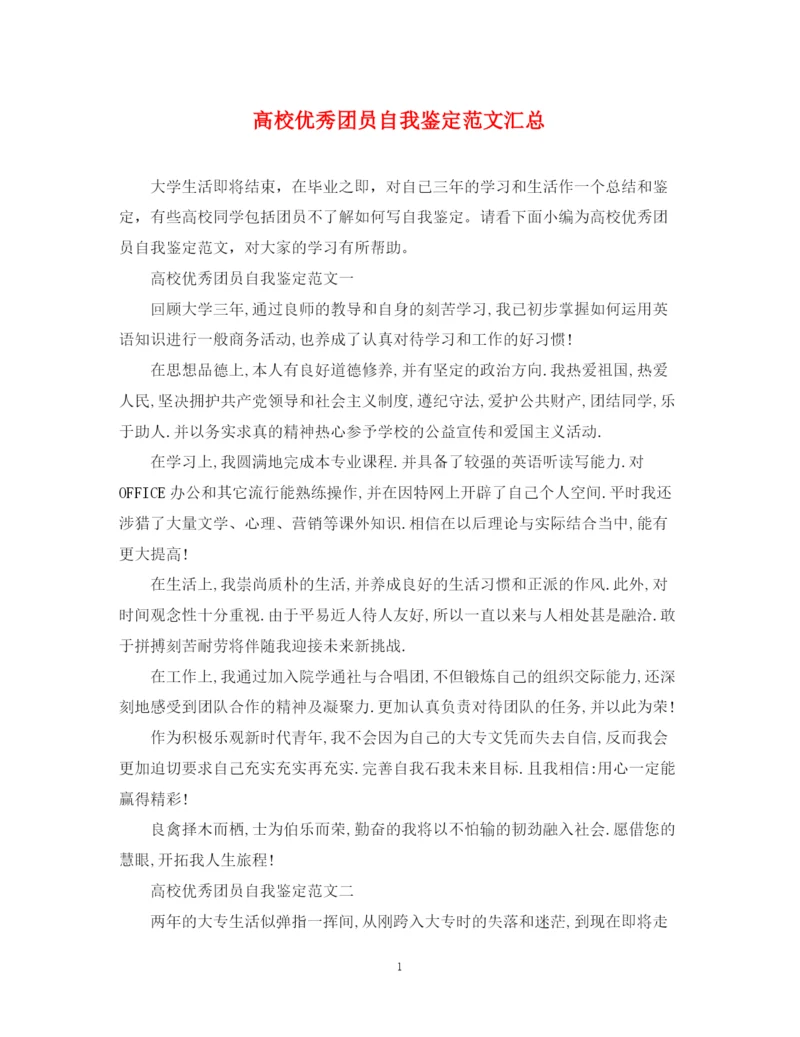 高校优秀团员自我鉴定范文汇总

大学生活即将结束，在毕业之即，对自己三年的学习和生活作一个总结和鉴定，有些高校同学包括团员不了解如何写自我鉴定。请看下面小编为高校优秀团员自我鉴定范文，对大家的学习有所帮助。

高校优秀团员自我鉴定范文一

回顾大学三年,通过良师的教导和自身的刻苦学习,我已初步掌握如何运用英语知识进行一般商务活动,也养成了认真对待学习和工作的好习惯!

在思想品德上,本人有良好道德修养,并有坚定的政治方向.我热爱祖国,热爱人民,坚决拥护共产党领导和社会主义制度,遵纪守法,爱护公共财产,团结同学,乐于助人.并以务实求真的精神热心参予学校的公益宣传和爱国主义活动.

在学习上,我圆满地完成本专业课程.并具备了较强的英语听读写能力.对OFFICE办公和其它流行能熟练操作,并在因特网上开辟了自己个人空间.平时我还涉猎了大量文学、心理、营销等课外知识.相信在以后理论与实际结合当中,能有更大提高!

在生活上,我崇尚质朴的生活,并养成良好的生活习惯和正派的作风.此外,对时间观念性十分重视.由于平易近人待人友好,所以一直以来与人相处甚是融洽.敢于拼搏刻苦耐劳将伴随我迎接未来新挑战.

在工作上,我通过加入院学通社与合唱团,不但锻炼自己的组织交际能力,还深刻地感受到团队合作的精神及凝聚力.更加认真负责对待团队的任务,并以此为荣!

作为积极乐观新时代青年,我不会因为自己的大专文凭而失去自信,反而我会更加迫切要求自己充实充实再充实.完善自我石我未来目标.且我相信:用心一定能赢得精彩!

良禽择木而栖,士为伯乐而荣,勤奋的我将以不怕输的韧劲融入社会.愿借您的慧眼,开拓我人生旅程!

高校优秀团员自我鉴定范文二

两年的大专生活似弹指一挥间,从刚跨入大专时的失落和迷茫,到现在即将走

1